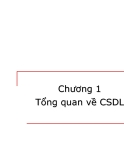 Chương 1
Tổng quan về CSDL